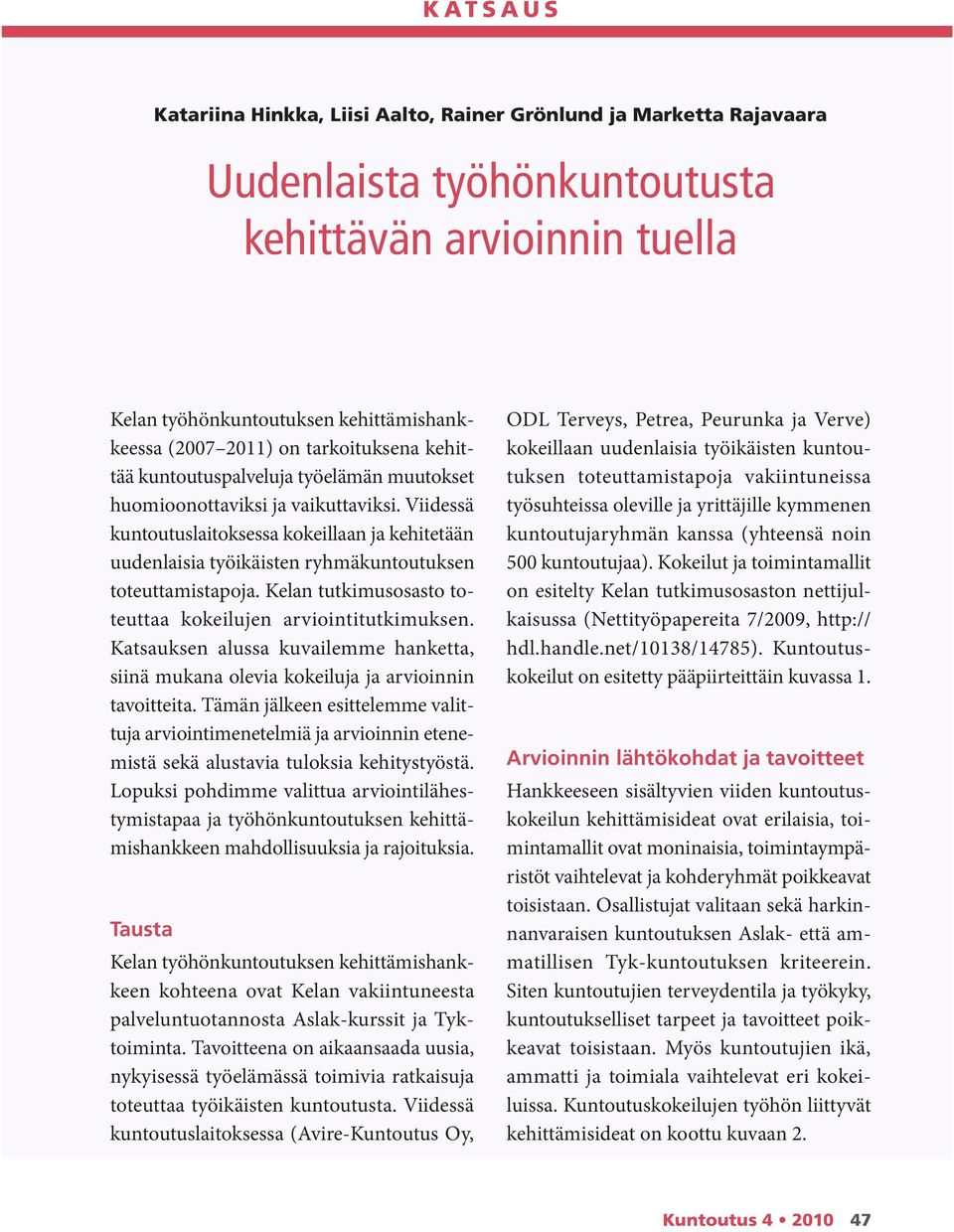 KATSAUS

Katariina Hinkka, Liisi Aalto, Rainer Grönlund ja Marketta Rajavaara

Uudenlaista työhönkuntoutusta kehittävän arvioinnin tuella

Kelan työhönkuntoutuksen kehittämishankkeessa (2007–2011) on tarkoituksena kehittää kuntoutuspalveluja työelämän muutokset huomioonottaviksi ja vaikuttaviksi. Viidessä kuntoutuslaitoksessa kokeillaan ja kehitetään uudenlaisia työikäisten ryhmäkuntoutuksen toteuttamistapoja. Kelan tutkimusosasto toteuttaa kokeilujen arviointitutkimuksen. Katsauksen alussa kuvailemme hanketta, siinä mukana olevia kokeiluja ja arvioinnin tavoitteita. Tämän jälkeen esittelemme valittuja arviointimenetelmiä ja arvioinnin etenemistä sekä alustavia tuloksia kehitystyöstä. Lopuksi pohdimme valittua arviointilähestymistapaa ja työhönkuntoutuksen kehittämishankkeen mahdollisuuksia ja rajoituksia.

Tausta

Kelan työhönkuntoutuksen kehittämishankkeen kohteena ovat Kelan vakiintuneesta palveluntuotannosta Aslak-kurssit ja Tyk-toiminta. Tavoitteena on aikaansaada uusia, nykyisessä työelämässä toimivia ratkaisuja toteuttaa työikäisten kuntoutusta. Viidessä kuntoutuslaitoksessa (Avire-Kuntoutus Oy, ODL Terveys, Petrea, Peurunka ja Verve) kokeillaan uudenlaisia työikäisten kuntoutuksen toteuttamistapoja vakiintuneissa työsuhteissa oleville ja yrittäjille kymmenen kuntoutujaryhmän kanssa (yhteensä noin 500 kuntoutujaa). Kokeilut ja toimintamallit on esitelty Kelan tutkimusosaston nettijulkaisussa (Nettityöpapereita 7/2009, http://hdl.handle.net/10138/14785). Kuntoutuskokeilut on esitetty pääpiirteittäin kuvassa 1.

Arvioinnin lähtökohdat ja tavoitteet

Hankkeeseen sisältyvien viiden kuntoutuskokeilun kehittämisideat ovat erilaisia, toimintamallit ovat moninaisia, toimintaympäristöt vaihtelevat ja kohderyhmät poikkeavat toisistaan. Osallistujat valitaan sekä harkinnanvaraisen kuntoutuksen Aslak- että ammatillisen Tyk-kuntoutuksen kriteerein. Siten kuntoutujien terveydentila ja työkyky, kuntoutukselliset tarpeet ja tavoitteet poikkeavat toisistaan. Myös kuntoutujien ikä, ammatti ja toimiala vaihtelevat eri kokeiluissa. Kuntoutuskokeilujen työhön liittyvät kehittämisideat on koottu kuvaan 2.

Kuntoutus 4 • 2010 47